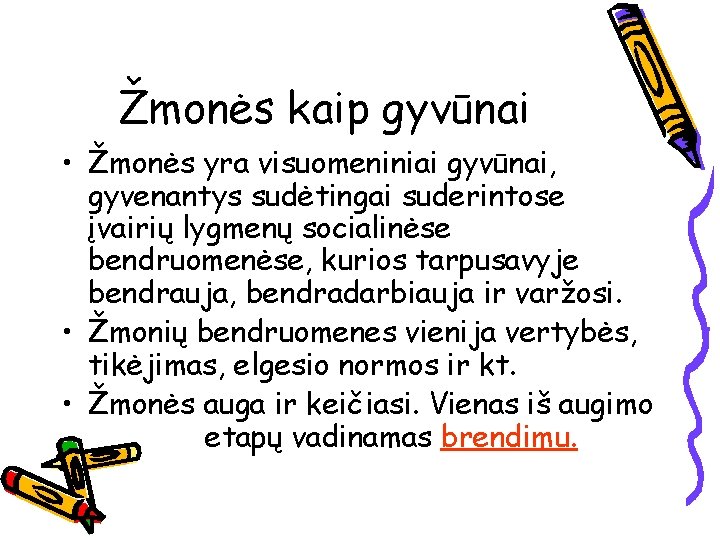 Žmonės kaip gyvūnai

• Žmonės yra visuomeniniai gyvūnai, gyvenantys sudėtingai suderintose įvairių lygmenų socialinėse bendruomenėse, kurios tarpusavyje bendrauja, bendradarbiauja ir varžosi.
• Žmonių bendruomenes vienija vertybės, tikėjimas, elgesio normos ir kt.
• Žmonės auga ir keičiasi. Vienas iš augimo etapų vadinamas brendimu.